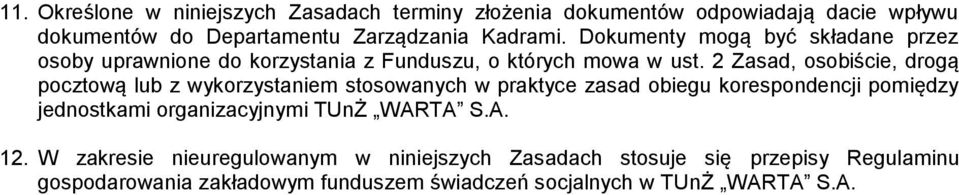 11. Określone w niniejszych Zasadach terminy złożenia dokumentów odpowiadają dacie wpływu dokumentów do Departamentu Zarządzania Kadrami. Dokumenty mogą być składane przez osoby uprawnione do korzystania z Funduszu, o których mowa w ust. 2 Zasad, osobiście, drogą pocztową lub z wykorzystaniem stosowanych w praktyce zasad obiegu korespondencji pomiędzy jednostkami organizacyjnymi TUnŻ „WARTA” S.A.

12. W zakresie nieuregulowanym w niniejszych Zasadach stosuje się przepisy Regulaminu gospodarowania zakładowym funduszem świadczeń socjalnych w TUnŻ „WARTA” S.A.